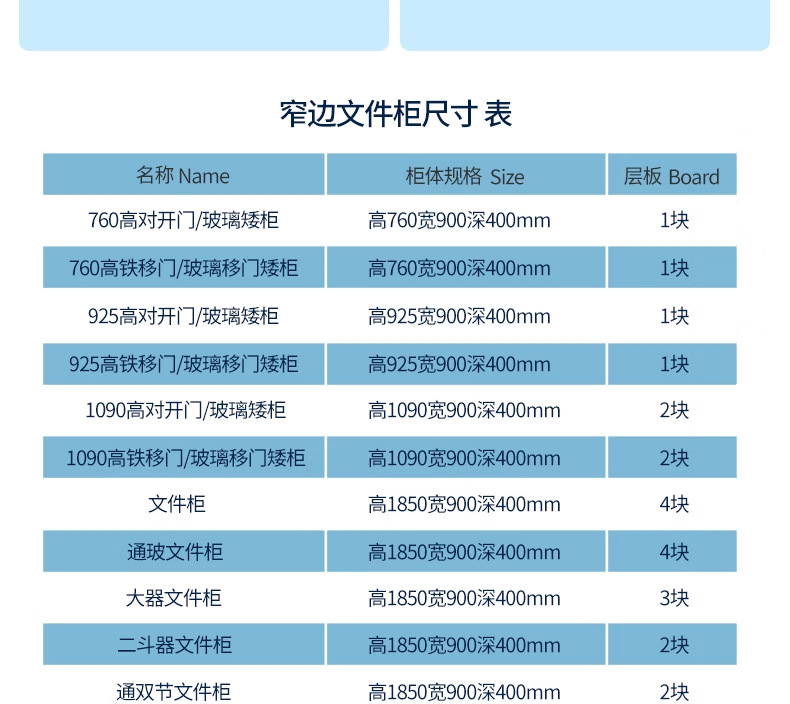 窄边文件柜尺寸 表

| 名称 Name | 柜体规格 Size | 层板 Board |
|---|---|---|
| 760高对开门/玻璃矮柜 | 高760宽900深400mm | 1块 |
| 760高铁移门/玻璃移门矮柜 | 高760宽900深400mm | 1块 |
| 925高对开门/玻璃矮柜 | 高925宽900深400mm | 1块 |
| 925高铁移门/玻璃移门矮柜 | 高925宽900深400mm | 1块 |
| 1090高对开门/玻璃矮柜 | 高1090宽900深400mm | 2块 |
| 1090高铁移门/玻璃移门矮柜 | 高1090宽900深400mm | 2块 |
| 文件柜 | 高1850宽900深400mm | 4块 |
| 通玻文件柜 | 高1850宽900深400mm | 4块 |
| 大器文件柜 | 高1850宽900深400mm | 3块 |
| 二斗器文件柜 | 高1850宽900深400mm | 2块 |
| 通双节文件柜 | 高1850宽900深400mm | 2块 |